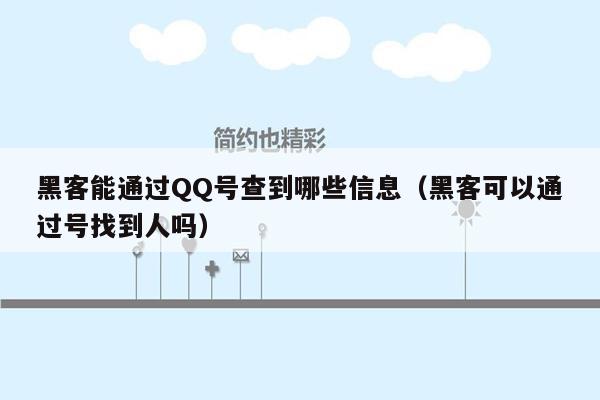 简约也精彩

黑客能通过QQ号查到哪些信息（黑客可以通过号找到人吗）